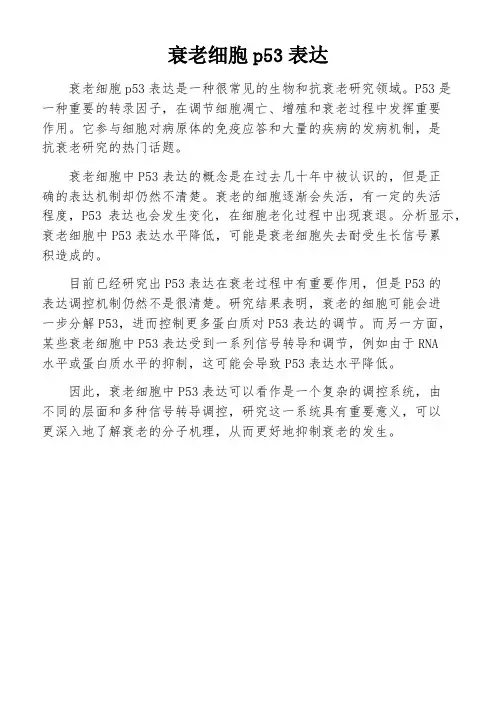 衰老细胞 p53 表达

衰老细胞 p53 表达是一种很常见的生物和抗衰老研究领域。P53 是一种重要的转录因子，在调节细胞凋亡、增殖和衰老过程中发挥重要作用。它参与细胞对病原体的免疫应答和大量的疾病的发病机制，是抗衰老研究的热门话题。

衰老细胞中 P53 表达的概念是在过去几十年中被认识的，但是正确的表达机制却仍然不清楚。衰老的细胞逐渐会失活，有一定的失活程度，P53 表达也会发生变化，在细胞老化过程中出现衰退。分析显示，衰老细胞中 P53 表达水平降低，可能是衰老细胞失去耐受生长信号累积造成的。

目前已经研究出 P53 表达在衰老过程中有重要作用，但是 P53 的表达调控机制仍然不是很清楚。研究结果表明，衰老的细胞可能会进一步分解 P53，进而控制更多蛋白质对 P53 表达的调节。而另一方面，某些衰老细胞中 P53 表达受到一系列信号转导和调节，例如由于 RNA 水平或蛋白质水平的抑制，这可能会导致 P53 表达水平降低。

因此，衰老细胞中 P53 表达可以看作是一个复杂的调控系统，由不同的层面和多种信号转导调控，研究这一系统具有重要意义，可以更深入地了解衰老的分子机理，从而更好地抑制衰老的发生。